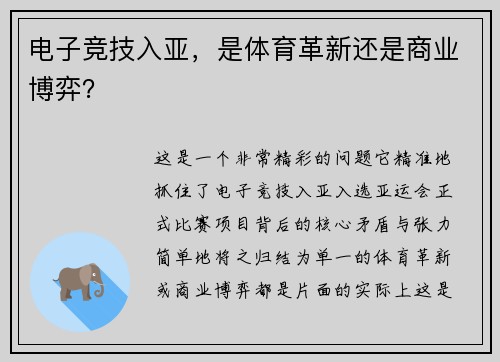 电子竞技入亚，是体育革新还是商业博弈？

这是一个非常精彩的问题它精准地抓住了电子竞技入亚入选亚运会正式比赛项目背后的核心矛盾与张力简单地将之归结为单一的体育革新或商业博弈都是片面的实际上这是